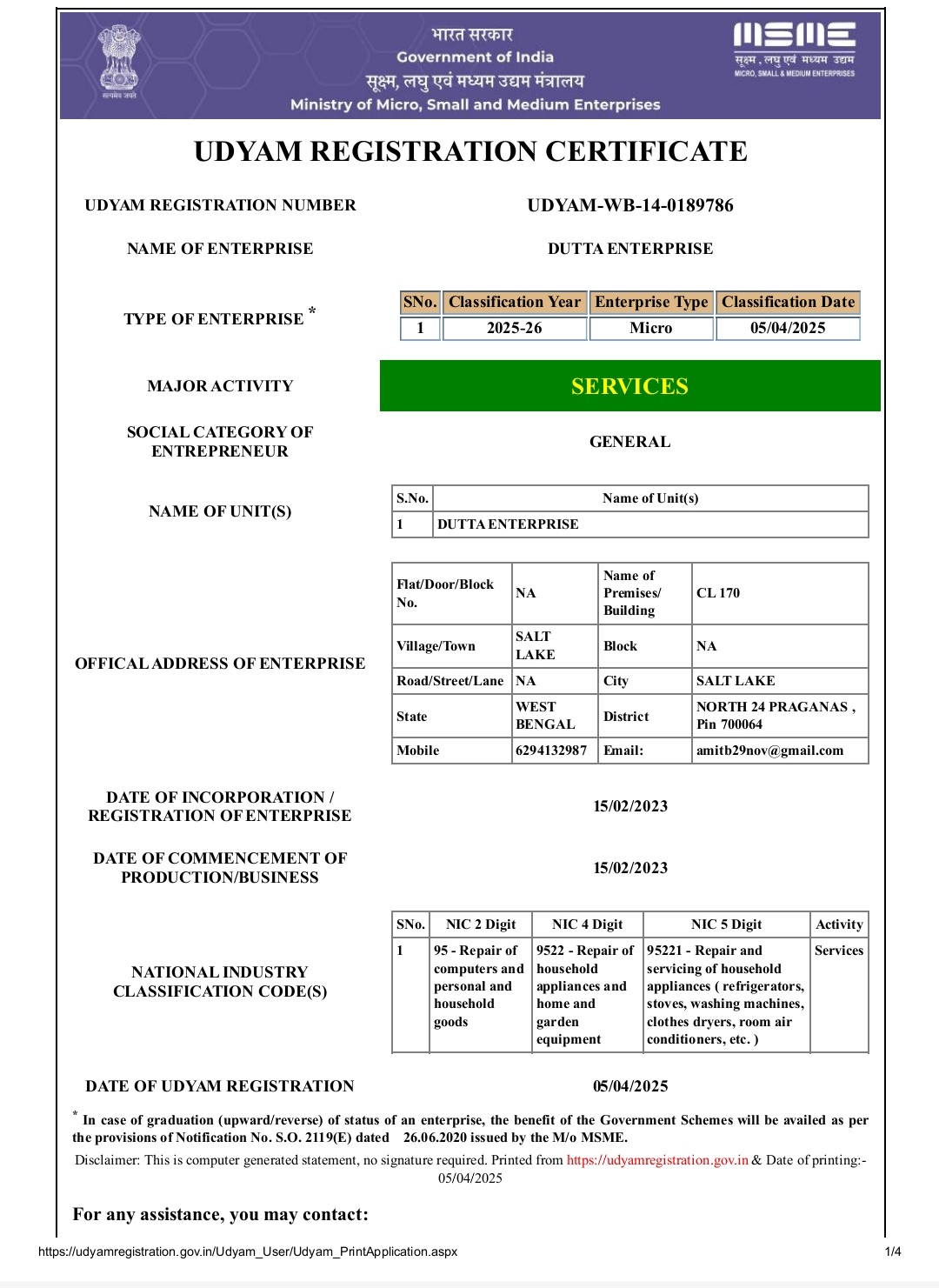 सत्यमेव जयते

भारत सरकार
Government of India
सूक्ष्म, लघु एवं मध्यम उद्यम मंत्रालय
Ministry of Micro, Small and Medium Enterprises

MSME
सूक्ष्म, लघु एवं मध्यम उद्यम
MICRO, SMALL & MEDIUM ENTERPRISES

UDYAM REGISTRATION CERTIFICATE

UDYAM REGISTRATION NUMBER UDYAM-WB-14-0189786

NAME OF ENTERPRISE DUTTA ENTERPRISE

TYPE OF ENTERPRISE *

| SNo. | Classification Year | Enterprise Type | Classification Date |
|---|---|---|---|
| 1 | 2025-26 | Micro | 05/04/2025 |

MAJOR ACTIVITY SERVICES

SOCIAL CATEGORY OF ENTREPRENEUR GENERAL

NAME OF UNIT(S)

| S.No. | Name of Unit(s) |
|---|---|
| 1 | DUTTA ENTERPRISE |

OFFICAL ADDRESS OF ENTERPRISE

| Flat/Door/Block No. | NA | Name of Premises/ Building | CL 170 |
|---|---|---|---|
| Village/Town | SALT LAKE | Block | NA |
| Road/Street/Lane | NA | City | SALT LAKE |
| State | WEST BENGAL | District | NORTH 24 PRAGANAS , Pin 700064 |
| Mobile | 6294132987 | Email: | amitb29nov@gmail.com |

DATE OF INCORPORATION / REGISTRATION OF ENTERPRISE 15/02/2023

DATE OF COMMENCEMENT OF PRODUCTION/BUSINESS 15/02/2023

NATIONAL INDUSTRY CLASSIFICATION CODE(S)

| SNo. | NIC 2 Digit | NIC 4 Digit | NIC 5 Digit | Activity |
|---|---|---|---|---|
| 1 | 95 - Repair of computers and personal and household goods | 9522 - Repair of household appliances and home and garden equipment | 95221 - Repair and servicing of household appliances ( refrigerators, stoves, washing machines, clothes dryers, room air conditioners, etc. ) | Services |

DATE OF UDYAM REGISTRATION 05/04/2025

* In case of graduation (upward/reverse) of status of an enterprise, the benefit of the Government Schemes will be availed as per the provisions of Notification No. S.O. 2119(E) dated 26.06.2020 issued by the M/o MSME.

Disclaimer: This is computer generated statement, no signature required. Printed from https://udyamregistration.gov.in & Date of printing:- 05/04/2025

For any assistance, you may contact:

https://udyamregistration.gov.in/Udyam_User/Udyam_PrintApplication.aspx 1/4